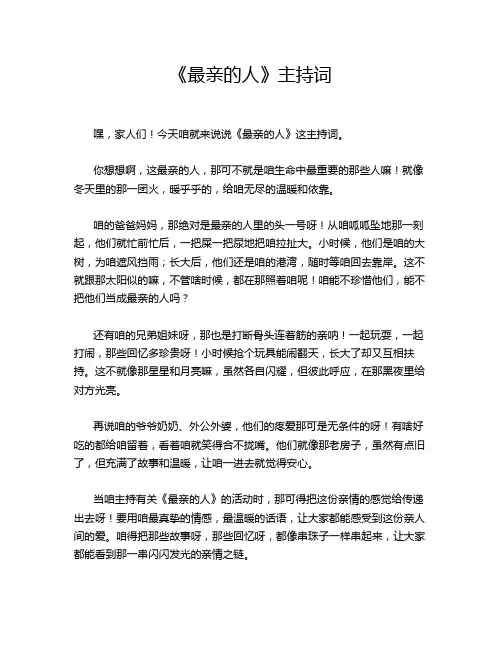 《最亲的人》主持词

嘿，家人们！今天咱就来说说《最亲的人》这主持词。

你想想啊，这最亲的人，那可不就是咱生命中最重要的那些人嘛！就像冬天里的那一团火，暖乎乎的，给咱无尽的温暖和依靠。

咱的爸爸妈妈，那绝对是最亲的人里的头一号呀！从咱呱呱坠地那一刻起，他们就忙前忙后，一把屎一把尿地把咱拉扯大。小时候，他们是咱的大树，为咱遮风挡雨；长大后，他们还是咱的港湾，随时等咱回去靠岸。这不就跟那太阳似的嘛，不管啥时候，都在那照着咱呢！咱能不珍惜他们，能不把他们当成最亲的人吗？

还有咱的兄弟姐妹呀，那也是打断骨头连着筋的亲呐！一起玩耍，一起打闹，那些回忆多珍贵呀！小时候抢个玩具能闹翻天，长大了却又互相扶持。这不就像那星星和月亮嘛，虽然各自闪耀，但彼此呼应，在那黑夜里给对方光亮。

再说咱的爷爷奶奶、外公外婆，他们的疼爱那可是无条件的呀！有啥好吃的都给咱留着，看着咱就笑得合不拢嘴。他们就像那老房子，虽然有点旧了，但充满了故事和温暖，让咱一进去就觉得安心。

当咱主持有关《最亲的人》的活动时，那可得把这份亲情的感觉给传递出去呀！要用咱最真挚的情感，最温暖的话语，让大家都能感受到这份亲人间的爱。咱得把那些故事呀，那些回忆呀，都像串珠子一样串起来，让大家都能看到那一串闪闪发光的亲情之链。